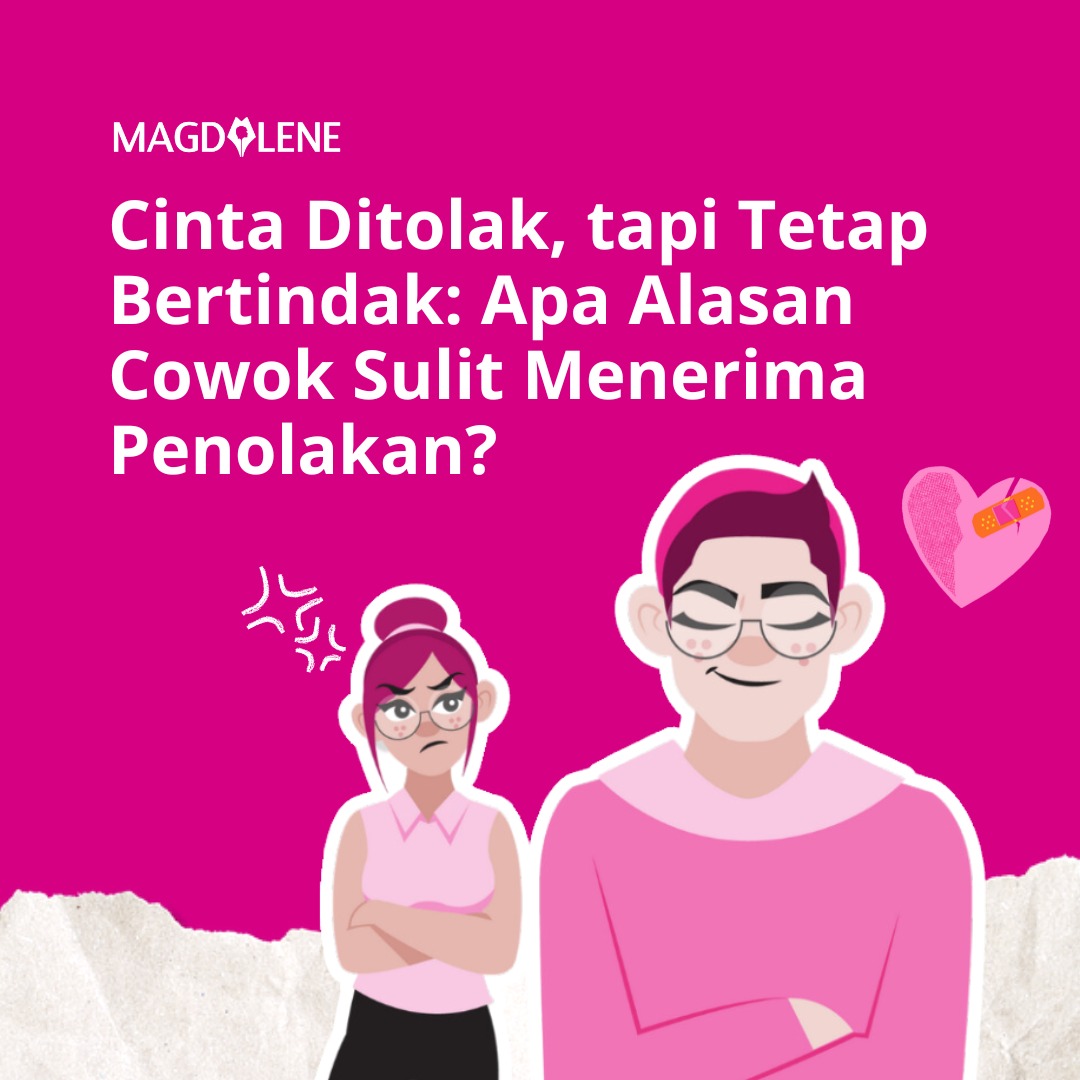 MAGDALENE

Cinta Ditolak, tapi Tetap Bertindak: Apa Alasan Cowok Sulit Menerima Penolakan?